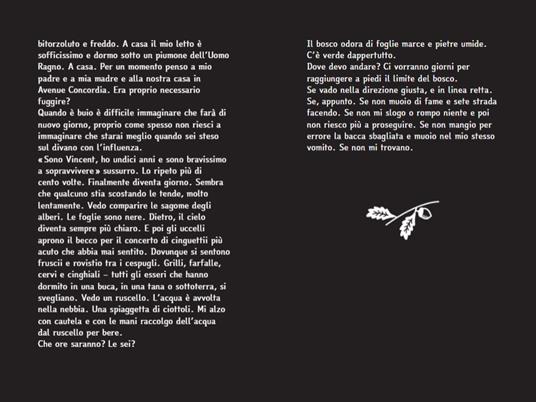 bitorzoluto e freddo. A casa il mio letto è sofficissimo e dormo sotto un piumone dell'Uomo Ragno. A casa. Per un momento penso a mio padre e a mia madre e alla nostra casa in Avenue Concordia. Era proprio necessario fuggire?
Quando è buio è difficile immaginare che farà di nuovo giorno, proprio come spesso non riesci a immaginare che starai meglio quando sei steso sul divano con l'influenza.
«Sono Vincent, ho undici anni e sono bravissimo a sopravvivere» sussurro. Lo ripeto più di cento volte. Finalmente diventa giorno. Sembra che qualcuno stia scostando le tende, molto lentamente. Vedo comparire le sagome degli alberi. Le foglie sono nere. Dietro, il cielo diventa sempre più chiaro. E poi gli uccelli aprono il becco per il concerto di cinguettii più acuto che abbia mai sentito. Dovunque si sentono fruscii e rovistio tra i cespugli. Grilli, farfalle, cervi e cinghiali – tutti gli esseri che hanno dormito in una buca, in una tana o sottoterra, si svegliano. Vedo un ruscello. L'acqua è avvolta nella nebbia. Una spiaggetta di ciottoli. Mi alzo con cautela e con le mani raccolgo dell'acqua dal ruscello per bere.
Che ore saranno? Le sei?

Il bosco odora di foglie marce e pietre umide. C'è verde dappertutto.
Dove devo andare? Ci vorranno giorni per raggiungere a piedi il limite del bosco.
Se vado nella direzione giusta, e in linea retta. Se, appunto. Se non muoio di fame e sete strada facendo. Se non mi slogo o rompo niente e poi non riesco più a proseguire. Se non mangio per errore la bacca sbagliata e muoio nel mio stesso vomito. Se non mi trovano.